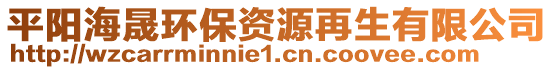 平阳海晟环保资源再生有限公司
http://wzcarrminnie1.cn.coovee.com